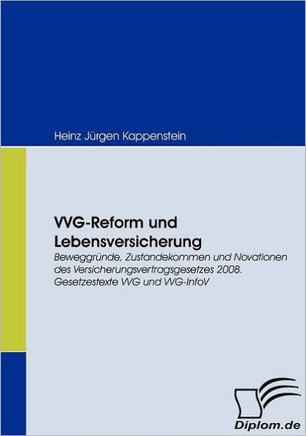 Heinz Jürgen Kappenstein

VVG-Reform und Lebensversicherung

Beweggründe, Zustandekommen und Novationen des Versicherungsvertragsgesetzes 2008. Gesetzestexte VVG und VVG-InfoV

Diplom.de